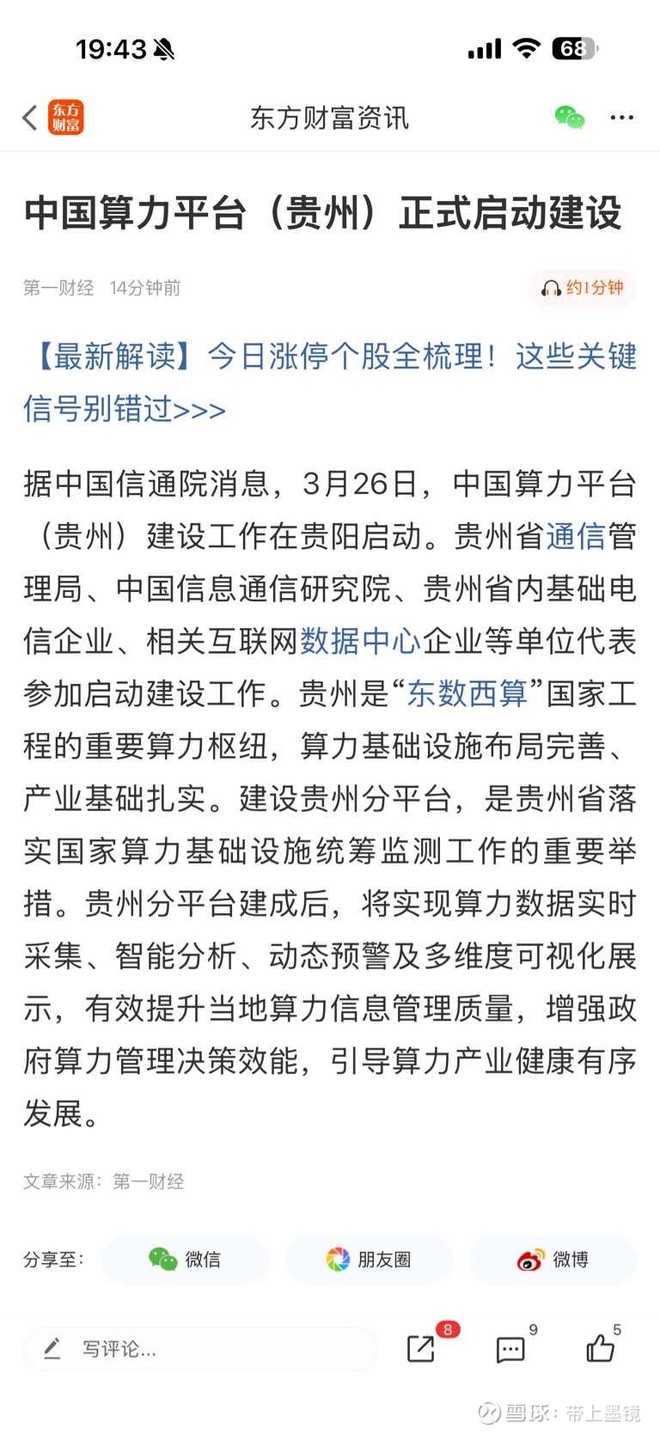 19:43

68

东方财富

东方财富资讯

中国算力平台（贵州）正式启动建设

第一财经 14分钟前

约1分钟

【最新解读】今日涨停个股全梳理！这些关键信号别错过>>>

据中国信通院消息，3月26日，中国算力平台（贵州）建设工作在贵阳启动。贵州省通信管理局、中国信息通信研究院、贵州省内基础电信企业、相关互联网数据中心企业等单位代表参加启动建设工作。贵州是“东数西算”国家工程的重要算力枢纽，算力基础设施布局完善、产业基础扎实。建设贵州分平台，是贵州省落实国家算力基础设施统筹监测工作的重要举措。贵州分平台建成后，将实现算力数据实时采集、智能分析、动态预警及多维度可视化展示，有效提升当地算力信息管理质量，增强政府算力管理决策效能，引导算力产业健康有序发展。

文章来源：第一财经

分享至： 微信 朋友圈 微博

写评论...

8

9

5

雪球：带上墨镜